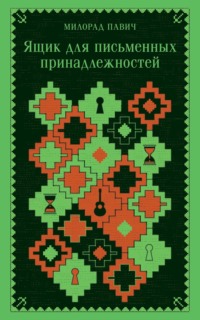 МИЛОРАД ПАВИЧ

Ящик для письменных принадлежностей